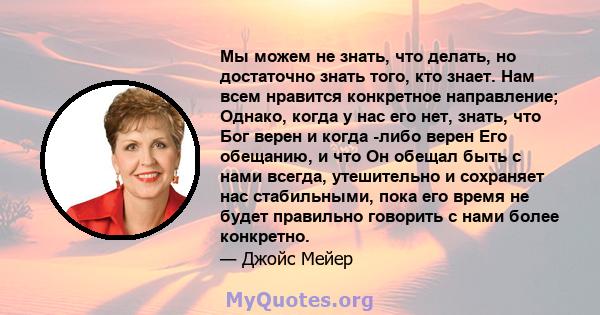 Мы можем не знать, что делать, но достаточно знать того, кто знает. Нам всем нравится конкретное направление; Однако, когда у нас его нет, знать, что Бог верен и когда -либо верен Его обещанию, и что Он обещал быть с нами всегда, утешительно и сохраняет нас стабильными, пока его время не будет правильно говорить с нами более конкретно.
— Джойс Мейер

MyQuotes.org